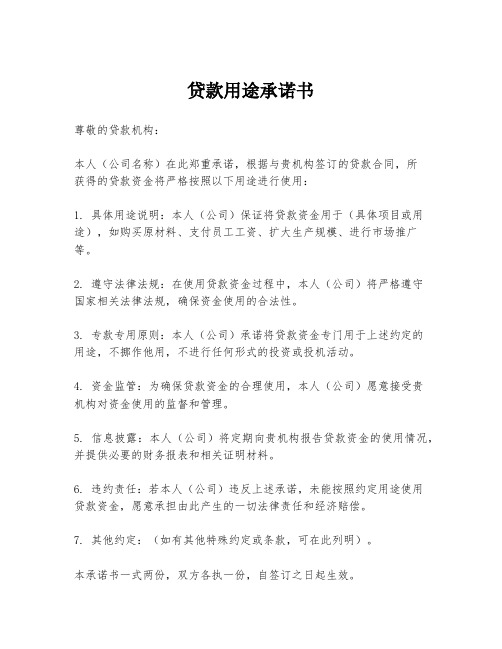 贷款用途承诺书

尊敬的贷款机构：

本人（公司名称）在此郑重承诺，根据与贵机构签订的贷款合同，所获得的贷款资金将严格按照以下用途进行使用：

1. 具体用途说明：本人（公司）保证将贷款资金用于（具体项目或用途），如购买原材料、支付员工工资、扩大生产规模、进行市场推广等。

2. 遵守法律法规：在使用贷款资金过程中，本人（公司）将严格遵守国家相关法律法规，确保资金使用的合法性。

3. 专款专用原则：本人（公司）承诺将贷款资金专门用于上述约定的用途，不挪作他用，不进行任何形式的投资或投机活动。

4. 资金监管：为确保贷款资金的合理使用，本人（公司）愿意接受贵机构对资金使用的监督和管理。

5. 信息披露：本人（公司）将定期向贵机构报告贷款资金的使用情况，并提供必要的财务报表和相关证明材料。

6. 违约责任：若本人（公司）违反上述承诺，未能按照约定用途使用贷款资金，愿意承担由此产生的一切法律责任和经济赔偿。

7. 其他约定：（如有其他特殊约定或条款，可在此列明）。

本承诺书一式两份，双方各执一份，自签订之日起生效。